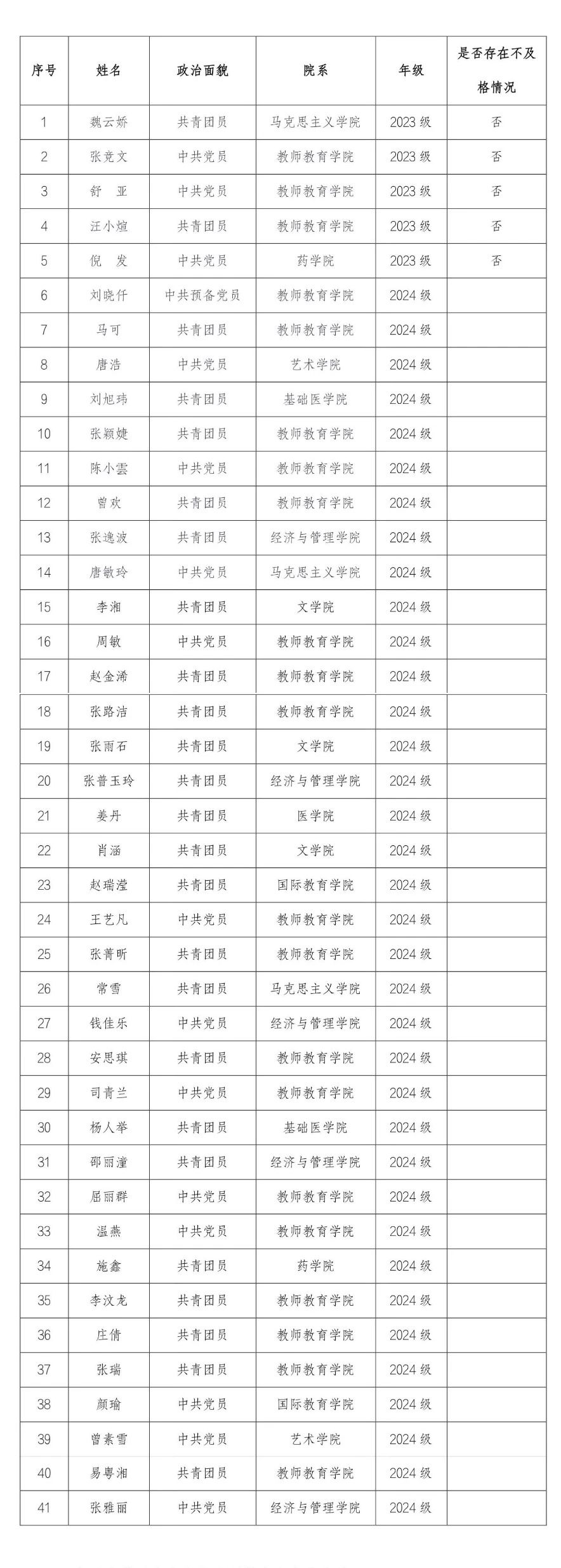 | 序号 | 姓名 | 政治面貌 | 院系 | 年级 | 是否存在不及格情况 |
|---|---|---|---|---|---|
| 1 | 魏云娇 | 共青团员 | 马克思主义学院 | 2023 级 | 否 |
| 2 | 张竞文 | 中共党员 | 教师教育学院 | 2023 级 | 否 |
| 3 | 舒　亚 | 中共党员 | 教师教育学院 | 2023 级 | 否 |
| 4 | 汪小煊 | 共青团员 | 教师教育学院 | 2023 级 | 否 |
| 5 | 倪　发 | 中共党员 | 药学院 | 2023 级 | 否 |
| 6 | 刘晓仟 | 中共预备党员 | 教师教育学院 | 2024 级 | |
| 7 | 马可 | 共青团员 | 教师教育学院 | 2024 级 | |
| 8 | 唐浩 | 中共党员 | 艺术学院 | 2024 级 | |
| 9 | 刘旭玮 | 共青团员 | 基础医学院 | 2024 级 | |
| 10 | 张颖婕 | 共青团员 | 教师教育学院 | 2024 级 | |
| 11 | 陈小雲 | 中共党员 | 教师教育学院 | 2024 级 | |
| 12 | 曾欢 | 共青团员 | 教师教育学院 | 2024 级 | |
| 13 | 张逸波 | 共青团员 | 经济与管理学院 | 2024 级 | |
| 14 | 唐敏玲 | 中共党员 | 马克思主义学院 | 2024 级 | |
| 15 | 李湘 | 共青团员 | 文学院 | 2024 级 | |
| 16 | 周敏 | 中共党员 | 教师教育学院 | 2024 级 | |
| 17 | 赵金浠 | 共青团员 | 教师教育学院 | 2024 级 | |
| 18 | 张路洁 | 共青团员 | 教师教育学院 | 2024 级 | |
| 19 | 张雨石 | 共青团员 | 文学院 | 2024 级 | |
| 20 | 张普玉玲 | 共青团员 | 经济与管理学院 | 2024 级 | |
| 21 | 姜丹 | 共青团员 | 医学院 | 2024 级 | |
| 22 | 肖涵 | 共青团员 | 文学院 | 2024 级 | |
| 23 | 赵瑞滢 | 共青团员 | 国际教育学院 | 2024 级 | |
| 24 | 王艺凡 | 中共党员 | 教师教育学院 | 2024 级 | |
| 25 | 张菁昕 | 共青团员 | 教师教育学院 | 2024 级 | |
| 26 | 常雪 | 共青团员 | 马克思主义学院 | 2024 级 | |
| 27 | 钱佳乐 | 中共党员 | 经济与管理学院 | 2024 级 | |
| 28 | 安思琪 | 共青团员 | 教师教育学院 | 2024 级 | |
| 29 | 司青兰 | 中共党员 | 教师教育学院 | 2024 级 | |
| 30 | 杨人举 | 共青团员 | 基础医学院 | 2024 级 | |
| 31 | 邵丽潼 | 共青团员 | 经济与管理学院 | 2024 级 | |
| 32 | 屈丽群 | 中共党员 | 教师教育学院 | 2024 级 | |
| 33 | 温燕 | 中共党员 | 教师教育学院 | 2024 级 | |
| 34 | 施鑫 | 共青团员 | 药学院 | 2024 级 | |
| 35 | 李汶龙 | 共青团员 | 教师教育学院 | 2024 级 | |
| 36 | 庄倩 | 共青团员 | 教师教育学院 | 2024 级 | |
| 37 | 张瑞 | 共青团员 | 教师教育学院 | 2024 级 | |
| 38 | 颜瑜 | 中共党员 | 国际教育学院 | 2024 级 | |
| 39 | 曾素雪 | 中共党员 | 艺术学院 | 2024 级 | |
| 40 | 易粤湘 | 共青团员 | 教师教育学院 | 2024 级 | |
| 41 | 张雅丽 | 中共党员 | 经济与管理学院 | 2024 级 | |